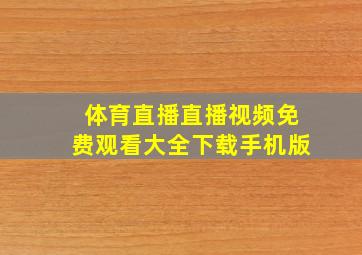 体育直播直播视频免费观看大全下载手机版